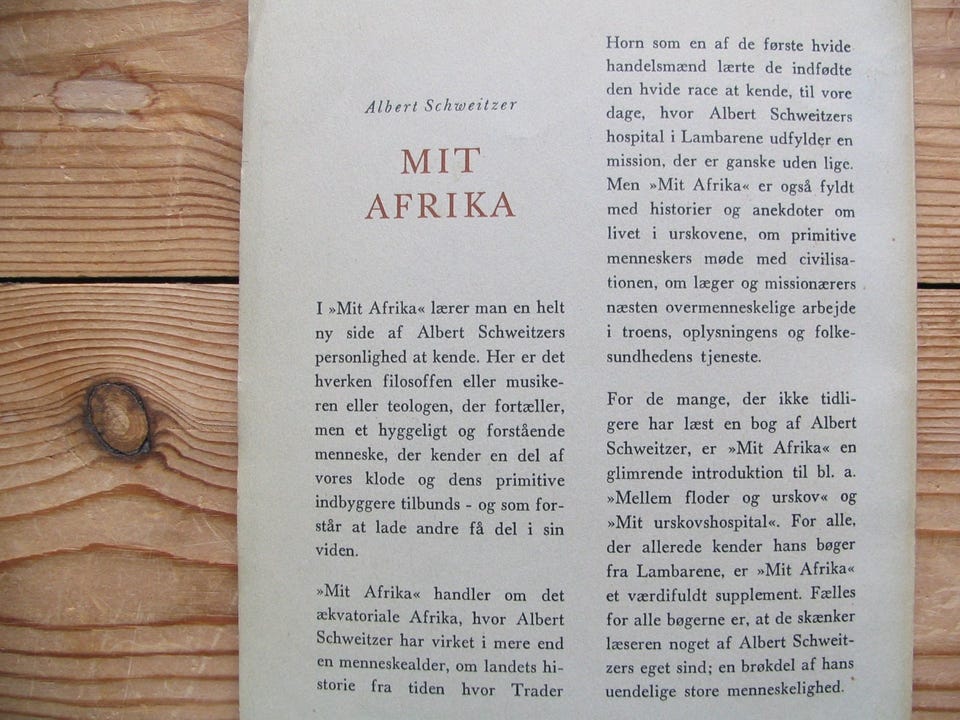 Albert Schweitzer

MIT AFRIKA

I »Mit Afrika« lærer man en helt ny side af Albert Schweitzers personlighed at kende. Her er det hverken filosoffen eller musikeren eller teologen, der fortæller, men et hyggeligt og forstående menneske, der kender en del af vores klode og dens primitive indbyggere tilbunds - og som forstår at lade andre få del i sin viden.

»Mit Afrika« handler om det ækvatoriale Afrika, hvor Albert Schweitzer har virket i mere end en menneskealder, om landets historie fra tiden hvor Trader Horn som en af de første hvide handelsmænd lærte de indfødte den hvide race at kende, til vore dage, hvor Albert Schweitzers hospital i Lambarene udfylder en mission, der er ganske uden lige. Men »Mit Afrika« er også fyldt med historier og anekdoter om livet i urskovene, om primitive menneskers møde med civilisationen, om læger og missionærers næsten overmenneskelige arbejde i troens, oplysningens og folkesundhedens tjeneste.

For de mange, der ikke tidligere har læst en bog af Albert Schweitzer, er »Mit Afrika« en glimrende introduktion til bl. a. »Mellem floder og urskov« og »Mit urskovshospital«. For alle, der allerede kender hans bøger fra Lambarene, er »Mit Afrika« et værdifuldt supplement. Fælles for alle bøgerne er, at de skænker læseren noget af Albert Schweitzers eget sind; en brøkdel af hans uendelige store menneskelighed.